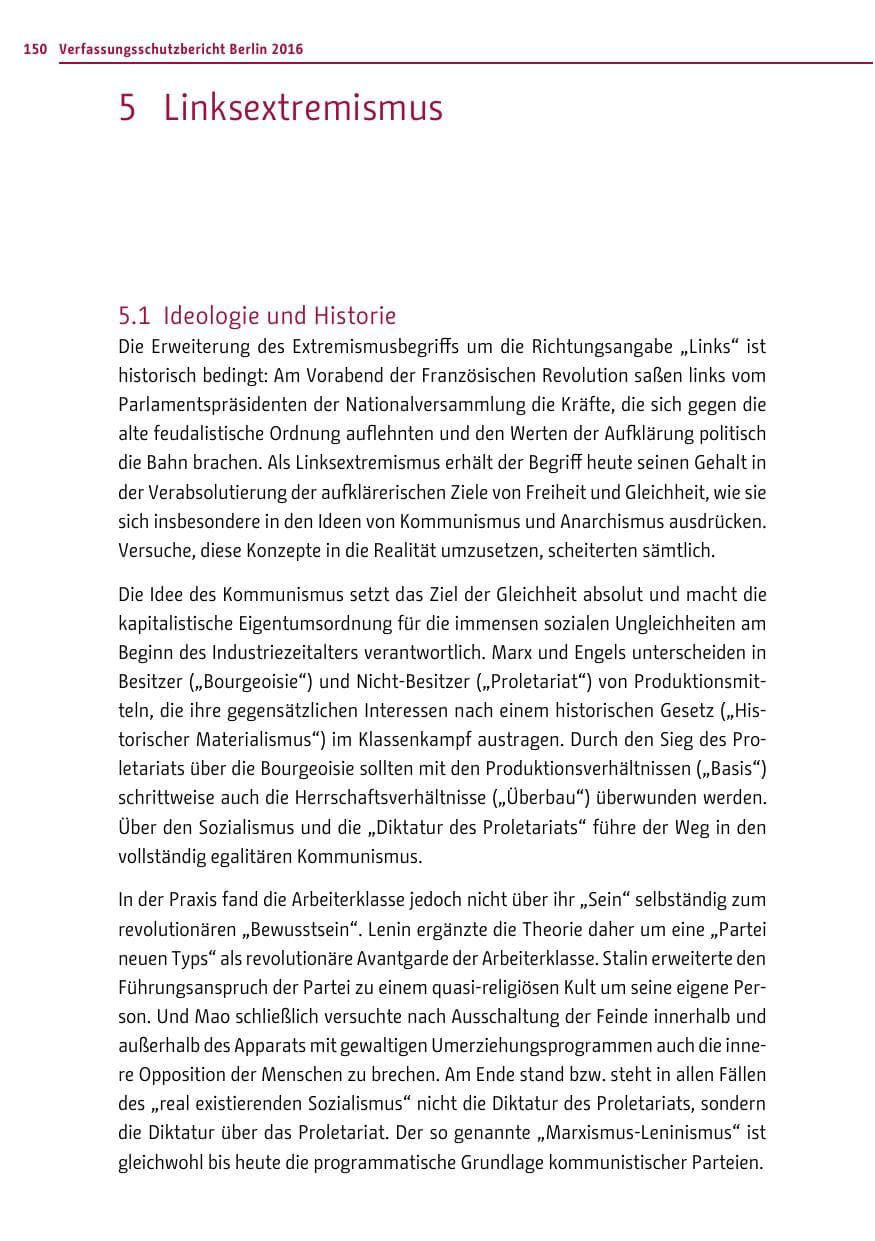 150 Verfassungsschutzbericht Berlin 2016

5 Linksextremismus

5.1 Ideologie und Historie

Die Erweiterung des Extremismusbegriffs um die Richtungsangabe „Links“ ist historisch bedingt: Am Vorabend der Französischen Revolution saßen links vom Parlamentspräsidenten der Nationalversammlung die Kräfte, die sich gegen die alte feudalistische Ordnung auflehnten und den Werten der Aufklärung politisch die Bahn brachen. Als Linksextremismus erhält der Begriff heute seinen Gehalt in der Verabsolutierung der aufklärerischen Ziele von Freiheit und Gleichheit, wie sie sich insbesondere in den Ideen von Kommunismus und Anarchismus ausdrücken. Versuche, diese Konzepte in die Realität umzusetzen, scheiterten sämtlich.

Die Idee des Kommunismus setzt das Ziel der Gleichheit absolut und macht die kapitalistische Eigentumsordnung für die immensen sozialen Ungleichheiten am Beginn des Industriezeitalters verantwortlich. Marx und Engels unterscheiden in Besitzer („Bourgeoisie“) und Nicht-Besitzer („Proletariat“) von Produktionsmitteln, die ihre gegensätzlichen Interessen nach einem historischen Gesetz („Historischer Materialismus“) im Klassenkampf austragen. Durch den Sieg des Proletariats über die Bourgeoisie sollten mit den Produktionsverhältnissen („Basis“) schrittweise auch die Herrschaftsverhältnisse („Überbau“) überwunden werden. Über den Sozialismus und die „Diktatur des Proletariats“ führe der Weg in den vollständig egalitären Kommunismus.

In der Praxis fand die Arbeiterklasse jedoch nicht über ihr „Sein“ selbständig zum revolutionären „Bewusstsein“. Lenin ergänzte die Theorie daher um eine „Partei neuen Typs“ als revolutionäre Avantgarde der Arbeiterklasse. Stalin erweiterte den Führungsanspruch der Partei zu einem quasi-religiösen Kult um seine eigene Person. Und Mao schließlich versuchte nach Ausschaltung der Feinde innerhalb und außerhalb des Apparats mit gewaltigen Umerziehungsprogrammen auch die innere Opposition der Menschen zu brechen. Am Ende stand bzw. steht in allen Fällen des „real existierenden Sozialismus“ nicht die Diktatur des Proletariats, sondern die Diktatur über das Proletariat. Der so genannte „Marxismus-Leninismus“ ist gleichwohl bis heute die programmatische Grundlage kommunistischer Parteien.